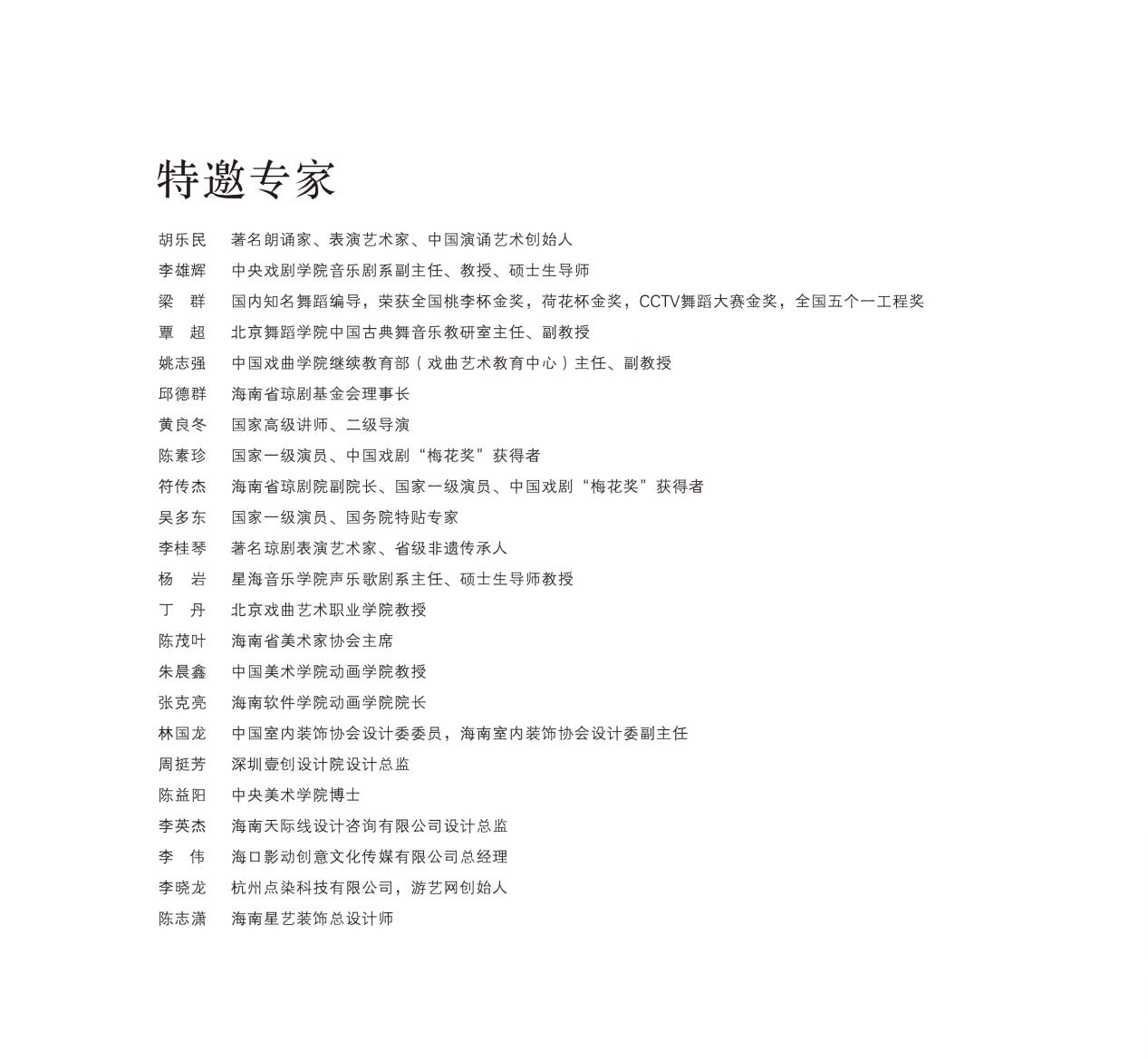 特邀专家

胡乐民　著名朗诵家、表演艺术家、中国演诵艺术创始人
李雄辉　中央戏剧学院音乐剧系副主任、教授、硕士生导师
梁　群　国内知名舞蹈编导，荣获全国桃李杯金奖，荷花杯金奖，CCTV舞蹈大赛金奖，全国五个一工程奖
覃　超　北京舞蹈学院中国古典舞音乐教研室主任、副教授
姚志强　中国戏曲学院继续教育部（戏曲艺术教育中心）主任、副教授
邱德群　海南省琼剧基金会理事长
黄良冬　国家高级讲师、二级导演
陈素珍　国家一级演员、中国戏剧“梅花奖”获得者
符传杰　海南省琼剧院副院长、国家一级演员、中国戏剧“梅花奖”获得者
吴多东　国家一级演员、国务院特贴专家
李桂琴　著名琼剧表演艺术家、省级非遗传承人
杨　岩　星海音乐学院声乐歌剧系主任、硕士生导师教授
丁　丹　北京戏曲艺术职业学院教授
陈茂叶　海南省美术家协会主席
朱晨鑫　中国美术学院动画学院教授
张克亮　海南软件学院动画学院院长
林国龙　中国室内装饰协会设计委委员，海南室内装饰协会设计委副主任
周挺芳　深圳壹创设计院设计总监
陈益阳　中央美术学院博士
李英杰　海南天际线设计咨询有限公司设计总监
李　伟　海口影动创意文化传媒有限公司总经理
李晓龙　杭州点染科技有限公司，游艺网创始人
陈志潇　海南星艺装饰总设计师